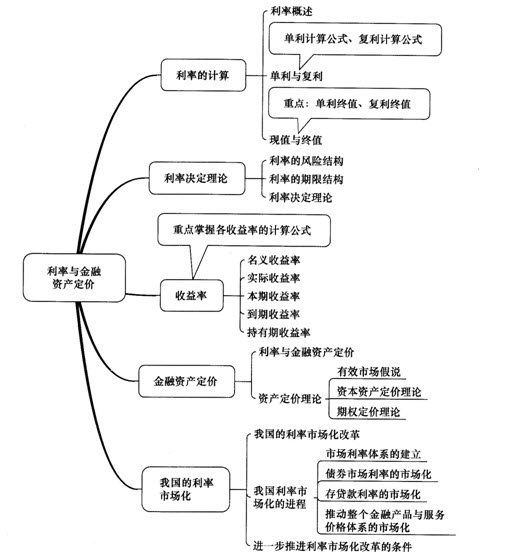 利率与金融资产定价

利率的计算

利率概述

单利计算公式、复利计算公式

单利与复利

重点：单利终值、复利终值

现值与终值

利率决定理论

利率的风险结构

利率的期限结构

利率决定理论

重点掌握各收益率的计算公式

收益率

名义收益率

实际收益率

本期收益率

到期收益率

持有期收益率

金融资产定价

利率与金融资产定价

资产定价理论

有效市场假说

资本资产定价理论

期权定价理论

我国的利率市场化

我国的利率市场化改革

我国利率市场化的进程

市场利率体系的建立

债券市场利率的市场化

存贷款利率的市场化

推动整个金融产品与服务价格体系的市场化

进一步推进利率市场化改革的条件